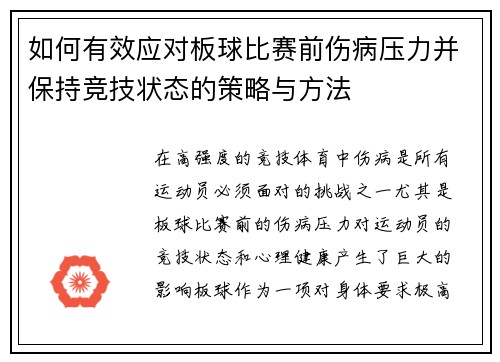 如何有效应对板球比赛前伤病压力并保持竞技状态的策略与方法

在高强度的竞技体育中伤病是所有运动员必须面对的挑战之一尤其是板球比赛前的伤病压力对运动员的竞技状态和心理健康产生了巨大的影响板球作为一项对身体要求极高